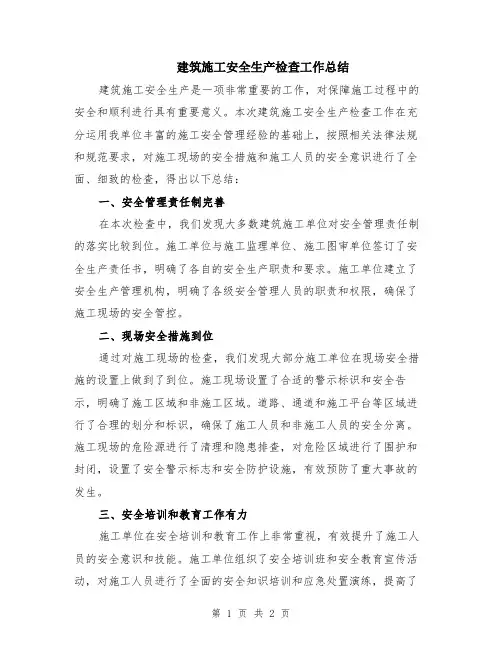 建筑施工安全生产检查工作总结

建筑施工安全生产是一项非常重要的工作，对保障施工过程中的安全和顺利进行具有重要意义。本次建筑施工安全生产检查工作在充分运用我单位丰富的施工安全管理经验的基础上，按照相关法律法规和规范要求，对施工现场的安全措施和施工人员的安全意识进行了全面、细致的检查，得出以下总结：

一、安全管理责任制完善

在本次检查中，我们发现大多数建筑施工单位对安全管理责任制的落实比较到位。施工单位与施工监理单位、施工图审单位签订了安全生产责任书，明确了各自的安全生产职责和要求。施工单位建立了安全生产管理机构，明确了各级安全管理人员的职责和权限，确保了施工现场的安全管控。

二、现场安全措施到位

通过对施工现场的检查，我们发现大部分施工单位在现场安全措施的设置上做到了到位。施工现场设置了合适的警示标识和安全告示，明确了施工区域和非施工区域。道路、通道和施工平台等区域进行了合理的划分和标识，确保了施工人员和非施工人员的安全分离。施工现场的危险源进行了清理和隐患排查，对危险区域进行了围护和封闭，设置了安全警示标志和安全防护设施，有效预防了重大事故的发生。

三、安全培训和教育工作有力

施工单位在安全培训和教育工作上非常重视，有效提升了施工人员的安全意识和技能。施工单位组织了安全培训班和安全教育宣传活动，对施工人员进行了全面的安全知识培训和应急处置演练，提高了

第 1 页 共 2 页